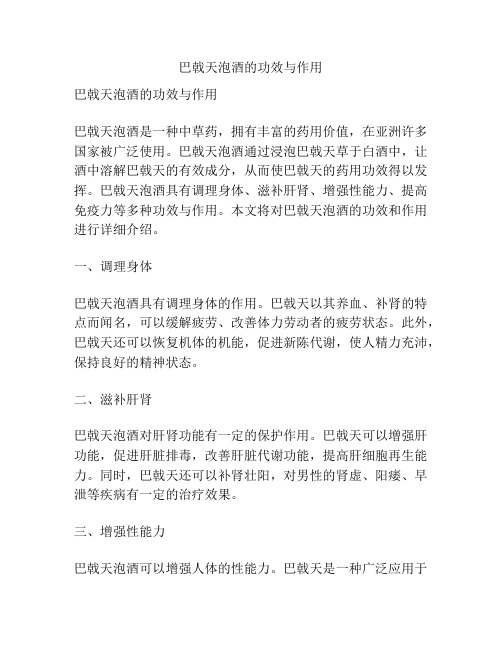 巴戟天泡酒的功效与作用

巴戟天泡酒的功效与作用

巴戟天泡酒是一种中草药，拥有丰富的药用价值，在亚洲许多国家被广泛使用。巴戟天泡酒通过浸泡巴戟天草于白酒中，让酒中溶解巴戟天的有效成分，从而使巴戟天的药用功效得以发挥。巴戟天泡酒具有调理身体、滋补肝肾、增强性能力、提高免疫力等多种功效与作用。本文将对巴戟天泡酒的功效和作用进行详细介绍。

一、调理身体

巴戟天泡酒具有调理身体的作用。巴戟天以其养血、补肾的特点而闻名，可以缓解疲劳、改善体力劳动者的疲劳状态。此外，巴戟天还可以恢复机体的机能，促进新陈代谢，使人精力充沛，保持良好的精神状态。

二、滋补肝肾

巴戟天泡酒对肝肾功能有一定的保护作用。巴戟天可以增强肝功能，促进肝脏排毒，改善肝脏代谢功能，提高肝细胞再生能力。同时，巴戟天还可以补肾壮阳，对男性的肾虚、阳痿、早泄等疾病有一定的治疗效果。

三、增强性能力

巴戟天泡酒可以增强人体的性能力。巴戟天是一种广泛应用于